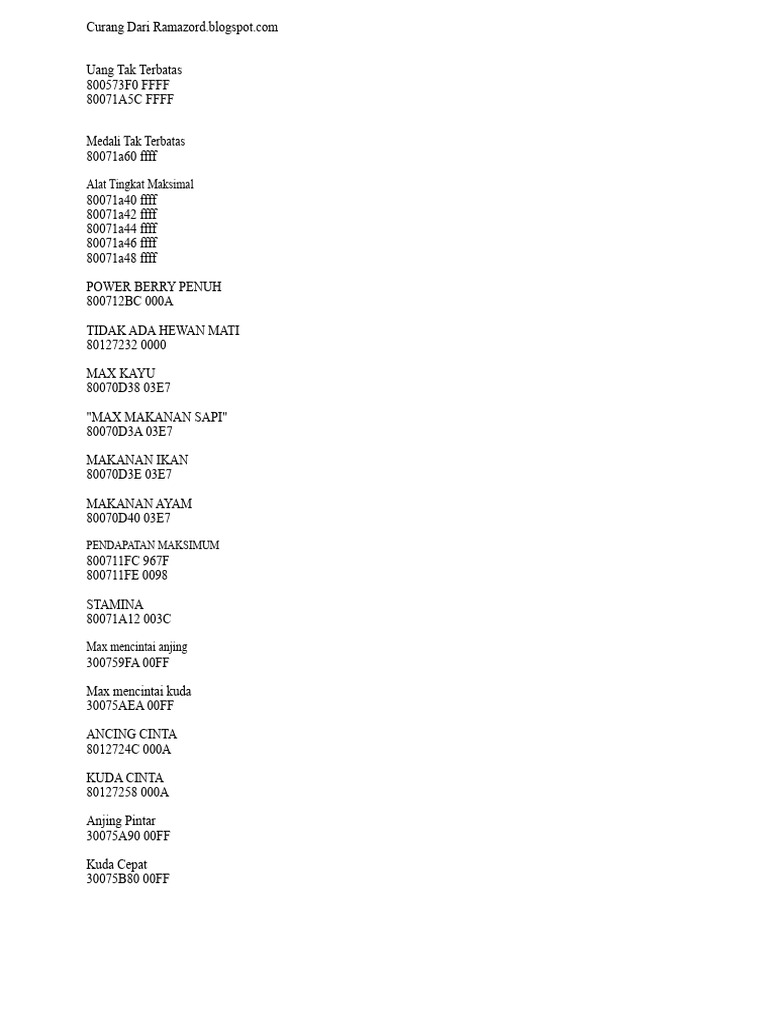 Curang Dari Ramazord.blogspot.com

Uang Tak Terbatas
800573F0 FFFF
80071A5C FFFF

Medali Tak Terbatas
80071a60 ffff

Alat Tingkat Maksimal
80071a40 ffff
80071a42 ffff
80071a44 ffff
80071a46 ffff
80071a48 ffff

POWER BERRY PENUH
800712BC 000A

TIDAK ADA HEWAN MATI
80127232 0000

MAX KAYU
80070D38 03E7

"MAX MAKANAN SAPI"
80070D3A 03E7

MAKANAN IKAN
80070D3E 03E7

MAKANAN AYAM
80070D40 03E7

PENDAPATAN MAKSIMUM
800711FC 967F
800711FE 0098

STAMINA
80071A12 003C

Max mencintai anjing
300759FA 00FF

Max mencintai kuda
30075AEA 00FF

ANCING CINTA
8012724C 000A

KUDA CINTA
80127258 000A

Anjing Pintar
30075A90 00FF

Kuda Cepat
30075B80 00FF